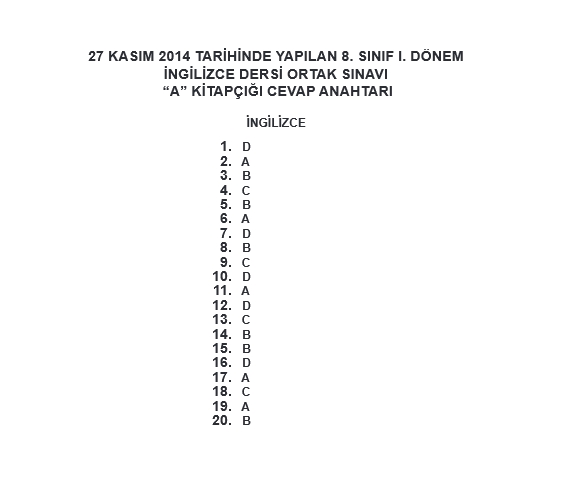 27 KASIM 2014 TARİHİNDE YAPILAN 8. SINIF I. DÖNEM
İNGİLİZCE DERSİ ORTAK SINAVI
“A” KİTAPÇIĞI CEVAP ANAHTARI

İNGİLİZCE

1. D
2. A
3. B
4. C
5. B
6. A
7. D
8. B
9. C
10. D
11. A
12. D
13. C
14. B
15. B
16. D
17. A
18. C
19. A
20. B